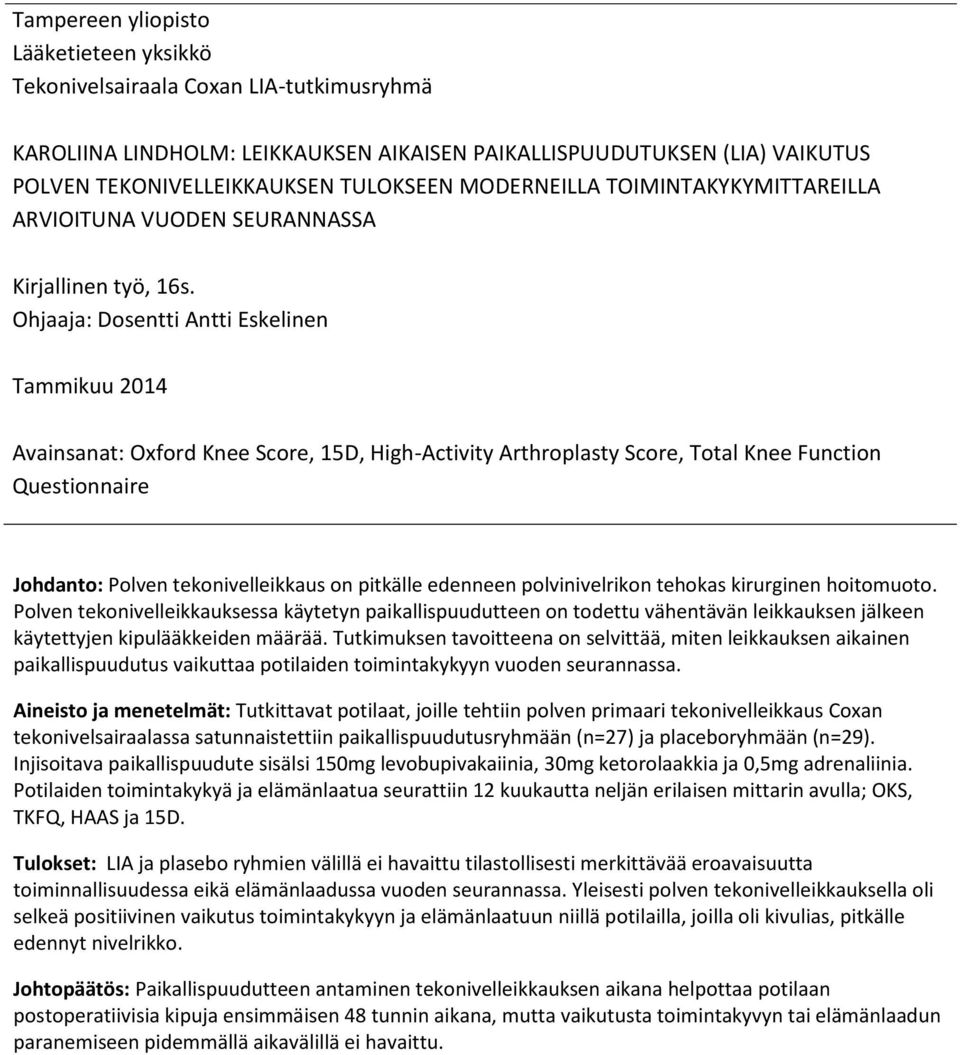 Tampereen yliopisto
Lääketieteen yksikkö
Tekonivelsairaala Coxan LIA-tutkimusryhmä

KAROLIINA LINDHOLM: LEIKKAUKSEN AIKAISEN PAIKALLISPUUDUTUKSEN (LIA) VAIKUTUS POLVEN TEKONIVELLEIKKAUKSEN TULOKSEEN MODERNEILLA TOIMINTAKYKYMITTAREILLA ARVIOITUNA VUODEN SEURANNASSA

Kirjallinen työ, 16s.
Ohjaaja: Dosentti Antti Eskelinen

Tammikuu 2014

Avainsanat: Oxford Knee Score, 15D, High-Activity Arthroplasty Score, Total Knee Function Questionnaire

Johdanto: Polven tekonivelleikkaus on pitkälle edenneen polvinivelrikon tehokas kirurginen hoitomuoto. Polven tekonivelleikkauksessa käytetyn paikallispuudutteen on todettu vähentävän leikkauksen jälkeen käytettyjen kipulääkkeiden määrää. Tutkimuksen tavoitteena on selvittää, miten leikkauksen aikainen paikallispuudutus vaikuttaa potilaiden toimintakykyyn vuoden seurannassa.

Aineisto ja menetelmät: Tutkittavat potilaat, joille tehtiin polven primaari tekonivelleikkaus Coxan tekonivelsairaalassa satunnaistettiin paikallispuudutusryhmään (n=27) ja placeboryhmään (n=29). Injisoitava paikallispuudute sisälsi 150mg levobupivakaiinia, 30mg ketorolaakkia ja 0,5mg adrenaliinia. Potilaiden toimintakykyä ja elämänlaatua seurattiin 12 kuukautta neljän erilaisen mittarin avulla; OKS, TKFQ, HAAS ja 15D.

Tulokset: LIA ja plasebo ryhmien välillä ei havaittu tilastollisesti merkittävää eroavaisuutta toiminnallisuudessa eikä elämänlaadussa vuoden seurannassa. Yleisesti polven tekonivelleikkauksella oli selkeä positiivinen vaikutus toimintakykyyn ja elämänlaatuun niillä potilailla, joilla oli kivulias, pitkälle edennyt nivelrikko.

Johtopäätös: Paikallispuudutteen antaminen tekonivelleikkauksen aikana helpottaa potilaan postoperatiivisia kipuja ensimmäisen 48 tunnin aikana, mutta vaikutusta toimintakyvyn tai elämänlaadun paranemiseen pidemmällä aikavälillä ei havaittu.